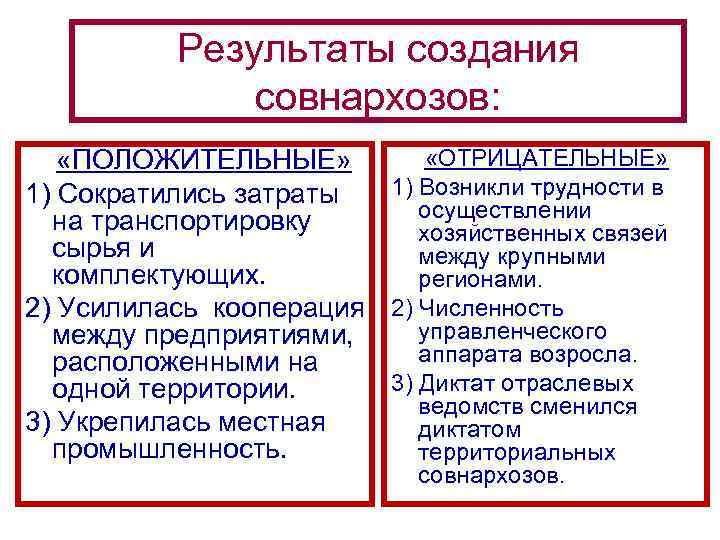 Результаты создания совнархозов:

«ПОЛОЖИТЕЛЬНЫЕ»

1) Сократились затраты на транспортировку сырья и комплектующих.

2) Усилилась кооперация между предприятиями, расположенными на одной территории.

3) Укрепилась местная промышленность.

«ОТРИЦАТЕЛЬНЫЕ»

1) Возникли трудности в осуществлении хозяйственных связей между крупными регионами.

2) Численность управленческого аппарата возросла.

3) Диктат отраслевых ведомств сменился диктатом территориальных совнархозов.